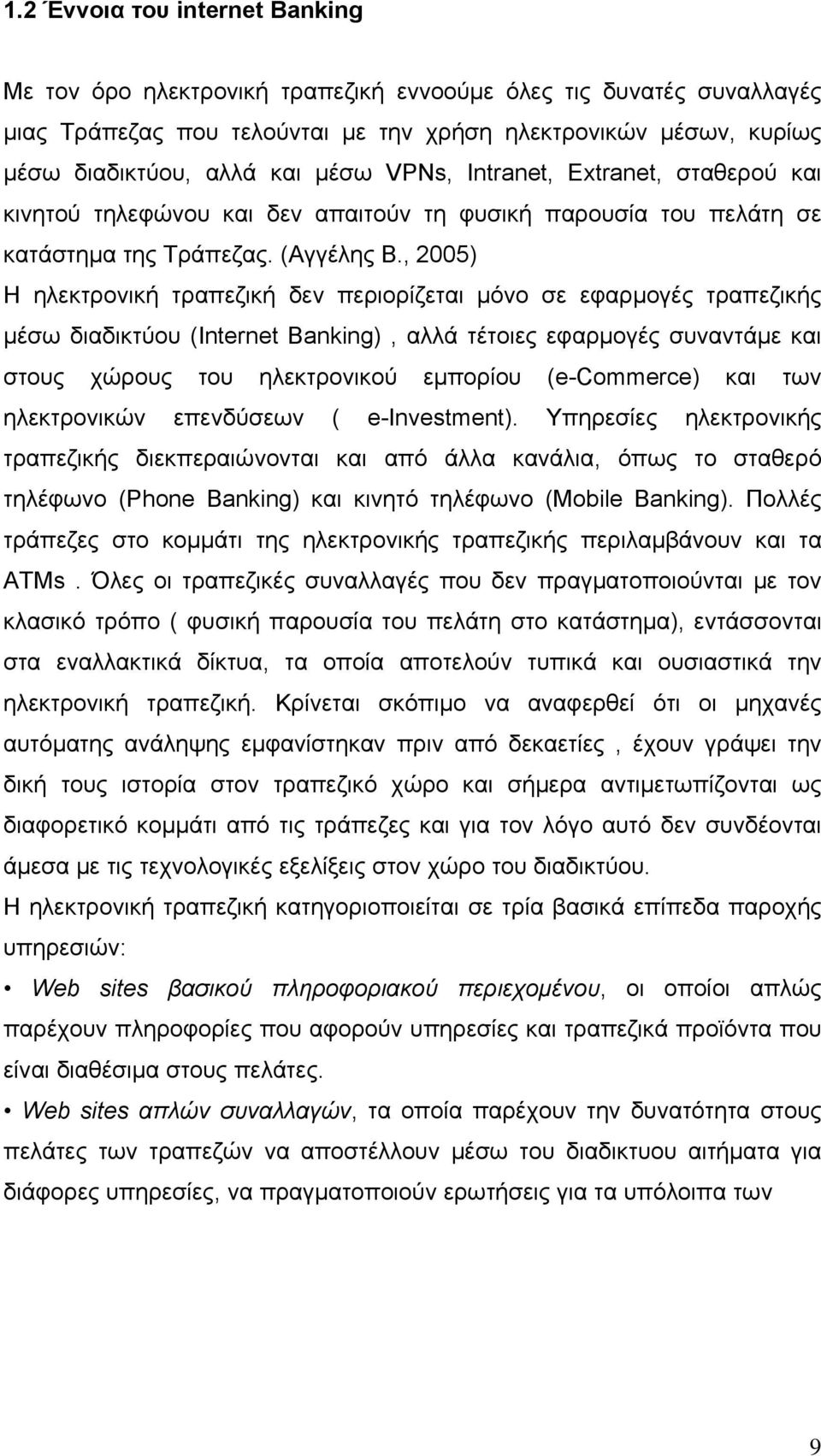 1.2 Έννοια του internet Banking

Με τον όρο ηλεκτρονική τραπεζική εννοούμε όλες τις δυνατές συναλλαγές μιας Τράπεζας που τελούνται με την χρήση ηλεκτρονικών μέσων, κυρίως μέσω διαδικτύου, αλλά και μέσω VPNs, Intranet, Extranet, σταθερού και κινητού τηλεφώνου και δεν απαιτούν τη φυσική παρουσία του πελάτη σε κατάστημα της Τράπεζας. (Αγγέλης Β., 2005)
Η ηλεκτρονική τραπεζική δεν περιορίζεται μόνο σε εφαρμογές τραπεζικής μέσω διαδικτύου (Internet Banking) , αλλά τέτοιες εφαρμογές συναντάμε και στους χώρους του ηλεκτρονικού εμπορίου (e-Commerce) και των ηλεκτρονικών επενδύσεων ( e-Investment). Υπηρεσίες ηλεκτρονικής τραπεζικής διεκπεραιώνονται και από άλλα κανάλια, όπως το σταθερό τηλέφωνο (Phone Banking) και κινητό τηλέφωνο (Mobile Banking). Πολλές τράπεζες στο κομμάτι της ηλεκτρονικής τραπεζικής περιλαμβάνουν και τα ATMs . Όλες οι τραπεζικές συναλλαγές που δεν πραγματοποιούνται με τον κλασικό τρόπο ( φυσική παρουσία του πελάτη στο κατάστημα), εντάσσονται στα εναλλακτικά δίκτυα, τα οποία αποτελούν τυπικά και ουσιαστικά την ηλεκτρονική τραπεζική. Κρίνεται σκόπιμο να αναφερθεί ότι οι μηχανές αυτόματης ανάληψης εμφανίστηκαν πριν από δεκαετίες , έχουν γράψει την δική τους ιστορία στον τραπεζικό χώρο και σήμερα αντιμετωπίζονται ως διαφορετικό κομμάτι από τις τράπεζες και για τον λόγο αυτό δεν συνδέονται άμεσα με τις τεχνολογικές εξελίξεις στον χώρο του διαδικτύου.
Η ηλεκτρονική τραπεζική κατηγοριοποιείται σε τρία βασικά επίπεδα παροχής υπηρεσιών:

• Web sites βασικού πληροφοριακού περιεχομένου, οι οποίοι απλώς παρέχουν πληροφορίες που αφορούν υπηρεσίες και τραπεζικά προϊόντα που είναι διαθέσιμα στους πελάτες.

• Web sites απλών συναλλαγών, τα οποία παρέχουν την δυνατότητα στους πελάτες των τραπεζών να αποστέλλουν μέσω του διαδικτυου αιτήματα για διάφορες υπηρεσίες, να πραγματοποιούν ερωτήσεις για τα υπόλοιπα των

9